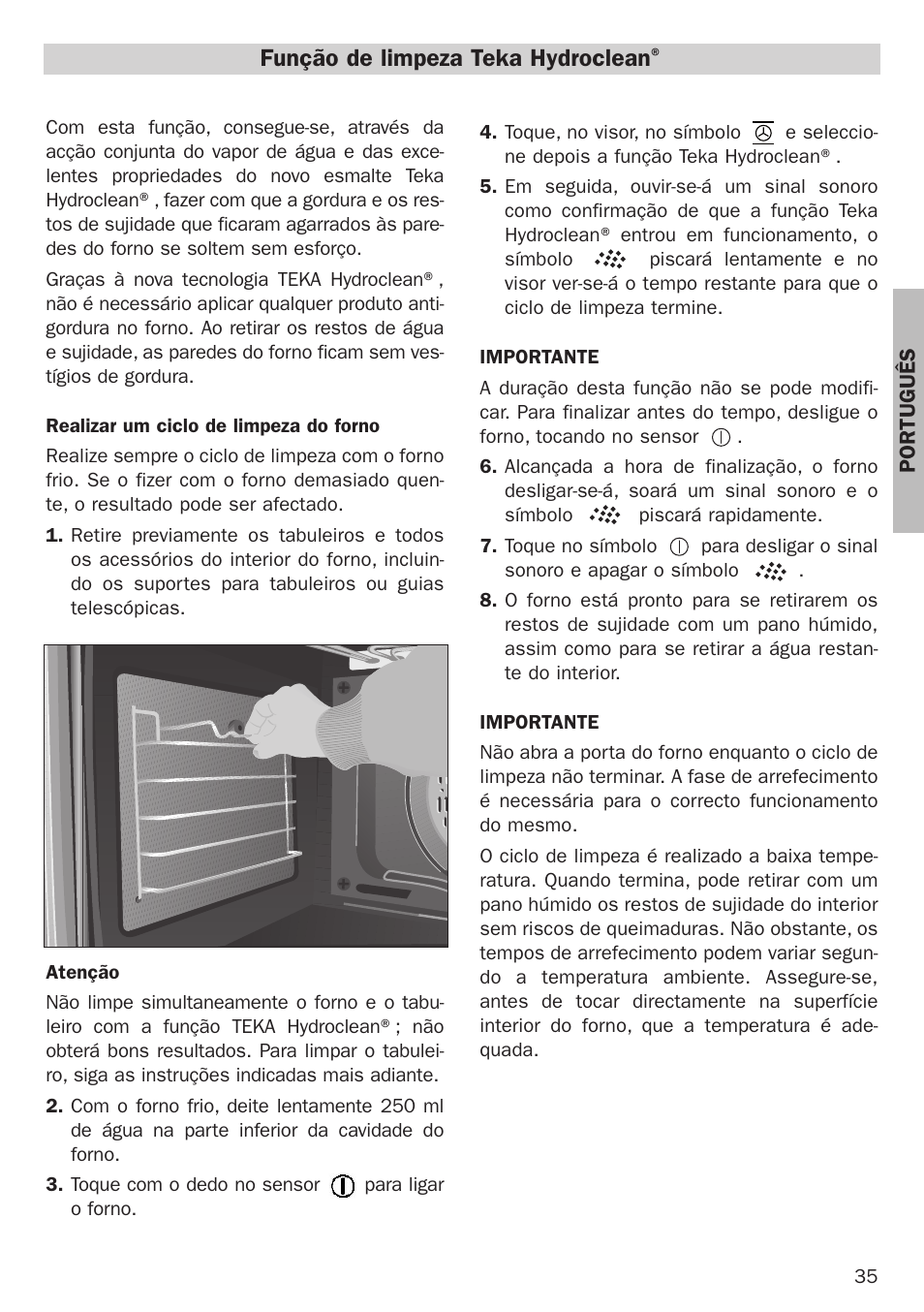 Função de limpeza Teka Hydroclean®

Com esta função, consegue-se, através da acção conjunta do vapor de água e das excelentes propriedades do novo esmalte Teka Hydroclean® , fazer com que a gordura e os restos de sujidade que ficaram agarrados às paredes do forno se soltem sem esforço.

Graças à nova tecnologia TEKA Hydroclean® , não é necessário aplicar qualquer produto antigordura no forno. Ao retirar os restos de água e sujidade, as paredes do forno ficam sem vestígios de gordura.

Realizar um ciclo de limpeza do forno

Realize sempre o ciclo de limpeza com o forno frio. Se o fizer com o forno demasiado quente, o resultado pode ser afectado.

1. Retire previamente os tabuleiros e todos os acessórios do interior do forno, incluindo os suportes para tabuleiros ou guias telescópicas.

Atenção

Não limpe simultaneamente o forno e o tabuleiro com a função TEKA Hydroclean® ; não obterá bons resultados. Para limpar o tabuleiro, siga as instruções indicadas mais adiante.

2. Com o forno frio, deite lentamente 250 ml de água na parte inferior da cavidade do forno.

3. Toque com o dedo no sensor para ligar o forno.

4. Toque, no visor, no símbolo e seleccione depois a função Teka Hydroclean® .

5. Em seguida, ouvir-se-á um sinal sonoro como confirmação de que a função Teka Hydroclean® entrou em funcionamento, o símbolo piscará lentamente e no visor ver-se-á o tempo restante para que o ciclo de limpeza termine.

IMPORTANTE

A duração desta função não se pode modificar. Para finalizar antes do tempo, desligue o forno, tocando no sensor .

6. Alcançada a hora de finalização, o forno desligar-se-á, soará um sinal sonoro e o símbolo piscará rapidamente.

7. Toque no símbolo para desligar o sinal sonoro e apagar o símbolo .

8. O forno está pronto para se retirarem os restos de sujidade com um pano húmido, assim como para se retirar a água restante do interior.

IMPORTANTE

Não abra a porta do forno enquanto o ciclo de limpeza não terminar. A fase de arrefecimento é necessária para o correcto funcionamento do mesmo.

O ciclo de limpeza é realizado a baixa temperatura. Quando termina, pode retirar com um pano húmido os restos de sujidade do interior sem riscos de queimaduras. Não obstante, os tempos de arrefecimento podem variar segundo a temperatura ambiente. Assegure-se, antes de tocar directamente na superfície interior do forno, que a temperatura é adequada.

PORTUGUÊS

35